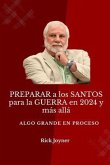 PREPARAR a los SANTOS para la GUERRA en 2024 y más allá

ALGO GRANDE EN PROCESO

Rick Joyner